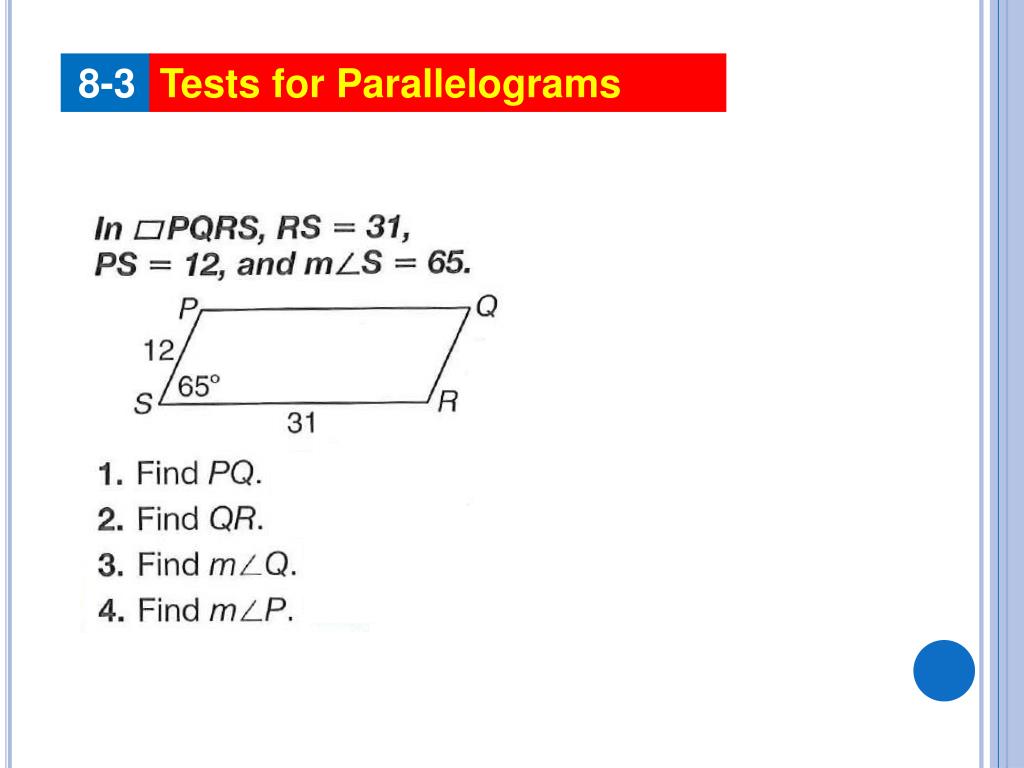 8-3 Tests for Parallelograms

In $\square PQRS$, $RS = 31$, $PS = 12$, and $m\angle S = 65$.

P
Q
12
65°
S
R
31

1. Find $PQ$.
2. Find $QR$.
3. Find $m\angle Q$.
4. Find $m\angle P$.